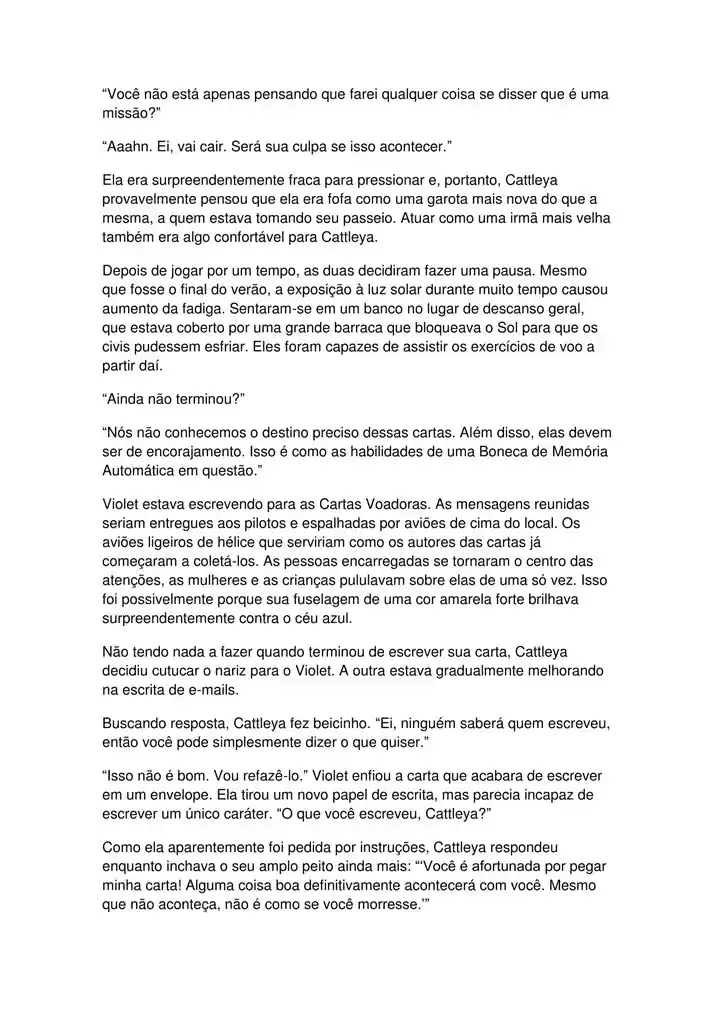 “Você não está apenas pensando que farei qualquer coisa se disser que é uma missão?”

“Aaahn. Ei, vai cair. Será sua culpa se isso acontecer.”

Ela era surpreendentemente fraca para pressionar e, portanto, Cattleya provavelmente pensou que ela era fofa como uma garota mais nova do que a mesma, a quem estava tomando seu passeio. Atuar como uma irmã mais velha também era algo confortável para Cattleya.

Depois de jogar por um tempo, as duas decidiram fazer uma pausa. Mesmo que fosse o final do verão, a exposição à luz solar durante muito tempo causou aumento da fadiga. Sentaram-se em um banco no lugar de descanso geral, que estava coberto por uma grande barraca que bloqueava o Sol para que os civis pudessem esfriar. Eles foram capazes de assistir os exercícios de voo a partir daí.

“Ainda não terminou?”

“Nós não conhecemos o destino preciso dessas cartas. Além disso, elas devem ser de encorajamento. Isso é como as habilidades de uma Boneca de Memória Automática em questão.”

Violet estava escrevendo para as Cartas Voadoras. As mensagens reunidas seriam entregues aos pilotos e espalhadas por aviões de cima do local. Os aviões ligeiros de hélice que serviriam como os autores das cartas já começaram a coletá-los. As pessoas encarregadas se tornaram o centro das atenções, as mulheres e as crianças pululavam sobre elas de uma só vez. Isso foi possivelmente porque sua fuselagem de uma cor amarela forte brilhava surpreendentemente contra o céu azul.

Não tendo nada a fazer quando terminou de escrever sua carta, Cattleya decidiu cutucar o nariz para o Violet. A outra estava gradualmente melhorando na escrita de e-mails.

Buscando resposta, Cattleya fez beicinho. “Ei, ninguém saberá quem escreveu, então você pode simplesmente dizer o que quiser.”

“Isso não é bom. Vou refazê-lo.” Violet enfiou a carta que acabara de escrever em um envelope. Ela tirou um novo papel de escrita, mas parecia incapaz de escrever um único caráter. “O que você escreveu, Cattleya?”

Como ela aparentemente foi pedida por instruções, Cattleya respondeu enquanto inchava o seu amplo peito ainda mais: “‘Você é afortunada por pegar minha carta! Alguma coisa boa definitivamente acontecerá com você. Mesmo que não aconteça, não é como se você morresse.’”